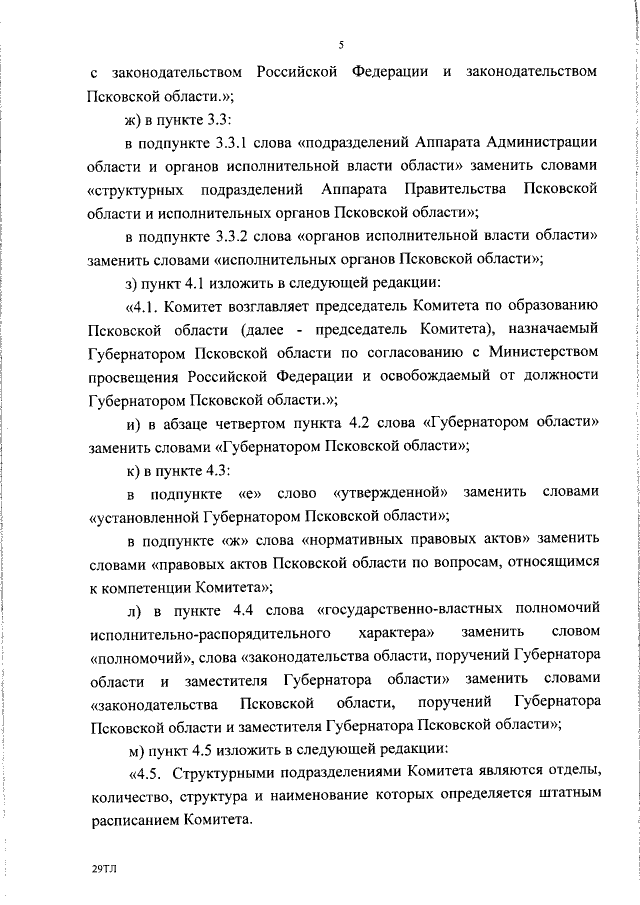 5

с законодательством Российской Федерации и законодательством Псковской области.»;

ж) в пункте 3.3:

в подпункте 3.3.1 слова «подразделений Аппарата Администрации области и органов исполнительной власти области» заменить словами «структурных подразделений Аппарата Правительства Псковской области и исполнительных органов Псковской области»;

в подпункте 3.3.2 слова «органов исполнительной власти области» заменить словами «исполнительных органов Псковской области»;

з) пункт 4.1 изложить в следующей редакции:

«4.1. Комитет возглавляет председатель Комитета по образованию Псковской области (далее - председатель Комитета), назначаемый Губернатором Псковской области по согласованию с Министерством просвещения Российской Федерации и освобождаемый от должности Губернатором Псковской области.»;

и) в абзаце четвертом пункта 4.2 слова «Губернатором области» заменить словами «Губернатором Псковской области»;

к) в пункте 4.3:

в подпункте «е» слово «утвержденной» заменить словами «установленной Губернатором Псковской области»;

в подпункте «ж» слова «нормативных правовых актов» заменить словами «правовых актов Псковской области по вопросам, относящимся к компетенции Комитета»;

л) в пункте 4.4 слова «государственно-властных полномочий исполнительно-распорядительного характера» заменить словом «полномочий», слова «законодательства области, поручений Губернатора области и заместителя Губернатора области» заменить словами «законодательства Псковской области, поручений Губернатора Псковской области и заместителя Губернатора Псковской области»;

м) пункт 4.5 изложить в следующей редакции:

«4.5. Структурными подразделениями Комитета являются отделы, количество, структура и наименование которых определяется штатным расписанием Комитета.

29ТЛ